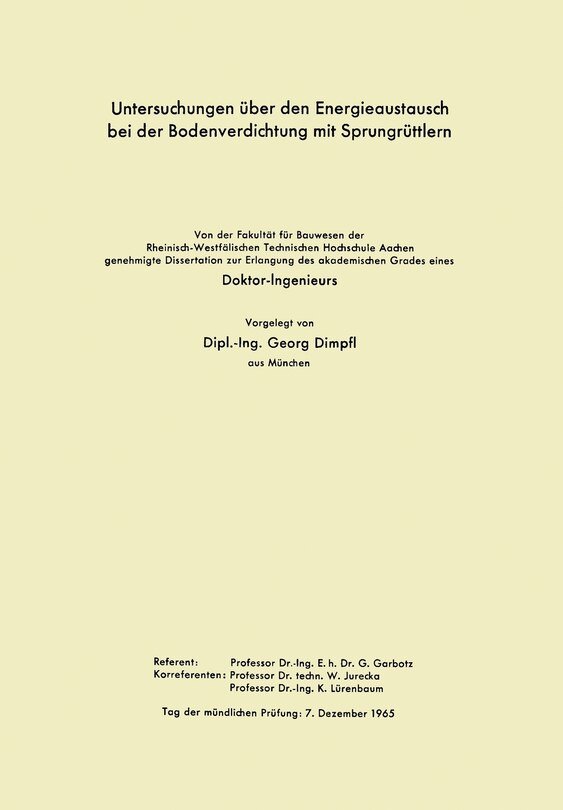 Untersuchungen über den Energieaustausch bei der Bodenverdichtung mit Sprungrüttlern

Von der Fakultät für Bauwesen der Rheinisch-Westfälischen Technischen Hochschule Aachen genehmigte Dissertation zur Erlangung des akademischen Grades eines

Doktor-Ingenieurs

Vorgelegt von

Dipl.-Ing. Georg Dimpfl

aus München

Referent: Professor Dr.-Ing. E. h. Dr. G. Garbotz
Korreferenten: Professor Dr. techn. W. Jurecka
Professor Dr.-Ing. K. Lürenbaum

Tag der mündlichen Prüfung: 7. Dezember 1965